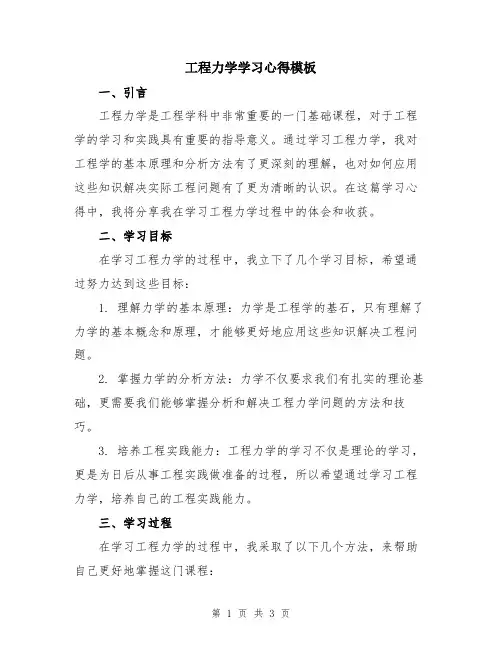 工程力学学习心得模板

一、引言

工程力学是工程学科中非常重要的一门基础课程，对于工程学的学习和实践具有重要的指导意义。通过学习工程力学，我对工程学的基本原理和分析方法有了更深刻的理解，也对如何应用这些知识解决实际工程问题有了更为清晰的认识。在这篇学习心得中，我将分享我在学习工程力学过程中的体会和收获。

二、学习目标

在学习工程力学的过程中，我立下了几个学习目标，希望通过努力达到这些目标：

1. 理解力学的基本原理：力学是工程学的基石，只有理解了力学的基本概念和原理，才能够更好地应用这些知识解决工程问题。

2. 掌握力学的分析方法：力学不仅要求我们有扎实的理论基础，更需要我们能够掌握分析和解决工程力学问题的方法和技巧。

3. 培养工程实践能力：工程力学的学习不仅是理论的学习，更是为日后从事工程实践做准备的过程，所以希望通过学习工程力学，培养自己的工程实践能力。

三、学习过程

在学习工程力学的过程中，我采取了以下几个方法，来帮助自己更好地掌握这门课程：

第 1 页 共 3 页